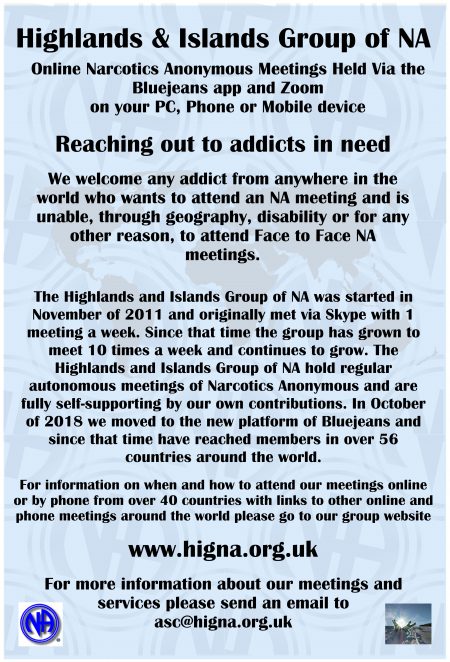 Highlands & Islands Group of NA

Online Narcotics Anonymous Meetings Held Via the Bluejeans app and Zoom on your PC, Phone or Mobile device

Reaching out to addicts in need

We welcome any addict from anywhere in the world who wants to attend an NA meeting and is unable, through geography, disability or for any other reason, to attend Face to Face NA meetings.

The Highlands and Islands Group of NA was started in November of 2011 and originally met via Skype with 1 meeting a week. Since that time the group has grown to meet 10 times a week and continues to grow. The Highlands and Islands Group of NA hold regular autonomous meetings of Narcotics Anonymous and are fully self-supporting by our own contributions. In October of 2018 we moved to the new platform of Bluejeans and since that time have reached members in over 56 countries around the world.

For information on when and how to attend our meetings online or by phone from over 40 countries with links to other online and phone meetings around the world please go to our group website

www.higna.org.uk

For more information about our meetings and services please send an email to asc@higna.org.uk

NA